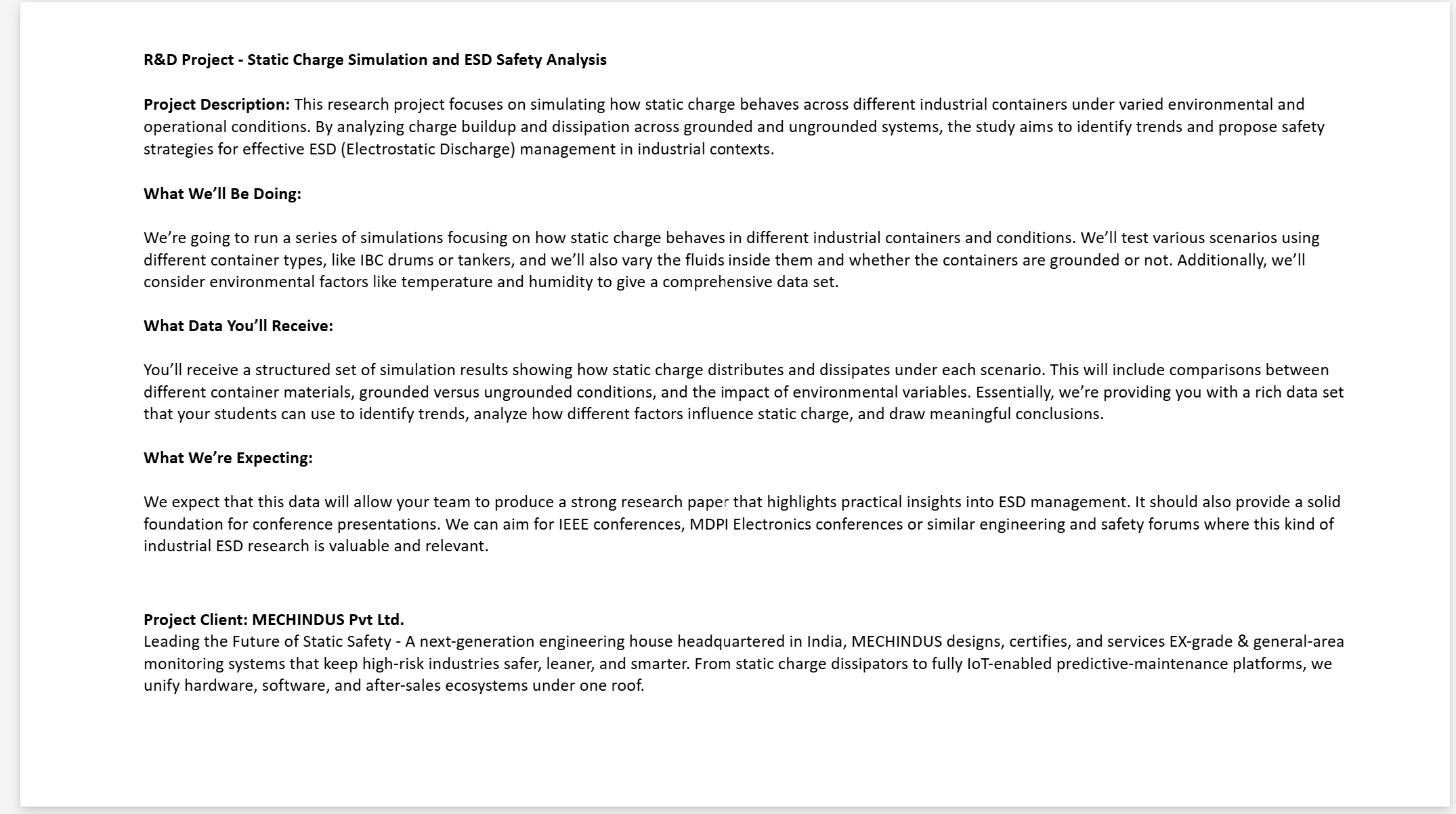 R&D Project - Static Charge Simulation and ESD Safety Analysis

Project Description: This research project focuses on simulating how static charge behaves across different industrial containers under varied environmental and operational conditions. By analyzing charge buildup and dissipation across grounded and ungrounded systems, the study aims to identify trends and propose safety strategies for effective ESD (Electrostatic Discharge) management in industrial contexts.

What We'll Be Doing:

We're going to run a series of simulations focusing on how static charge behaves in different industrial containers and conditions. We'll test various scenarios using different container types, like IBC drums or tankers, and we'll also vary the fluids inside them and whether the containers are grounded or not. Additionally, we'll consider environmental factors like temperature and humidity to give a comprehensive data set.

What Data You'll Receive:

You'll receive a structured set of simulation results showing how static charge distributes and dissipates under each scenario. This will include comparisons between different container materials, grounded versus ungrounded conditions, and the impact of environmental variables. Essentially, we're providing you with a rich data set that your students can use to identify trends, analyze how different factors influence static charge, and draw meaningful conclusions.

What We're Expecting:

We expect that this data will allow your team to produce a strong research paper that highlights practical insights into ESD management. It should also provide a solid foundation for conference presentations. We can aim for IEEE conferences, MDPI Electronics conferences or similar engineering and safety forums where this kind of industrial ESD research is valuable and relevant.

Project Client: MECHINDUS Pvt Ltd.
Leading the Future of Static Safety - A next-generation engineering house headquartered in India, MECHINDUS designs, certifies, and services EX-grade & general-area monitoring systems that keep high-risk industries safer, leaner, and smarter. From static charge dissipators to fully IoT-enabled predictive-maintenance platforms, we unify hardware, software, and after-sales ecosystems under one roof.